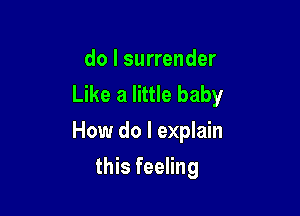 do I surrender
Like a little baby
How do I explain
this feeling